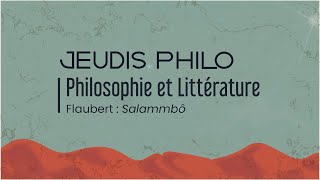 JEUDIS PHILO
Philosophie et Littérature
Flaubert : Salammbô